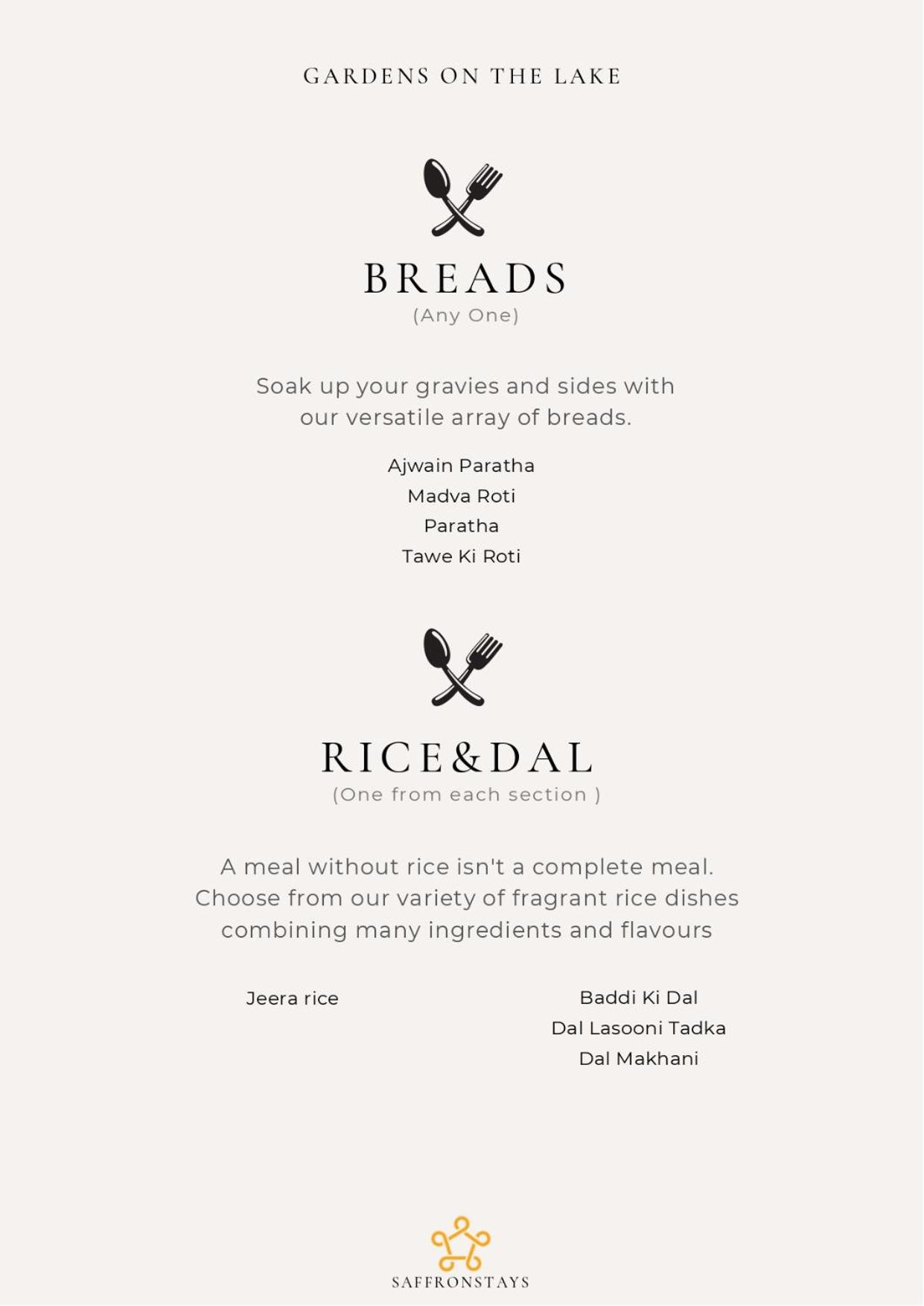 GARDENS ON THE LAKE

BREADS
(Any One)

Soak up your gravies and sides with our versatile array of breads.

Ajwain Paratha
Madva Roti
Paratha
Tawe Ki Roti

RICE&DAL
(One from each section )

A meal without rice isn't a complete meal. Choose from our variety of fragrant rice dishes combining many ingredients and flavours

Jeera rice

Baddi Ki Dal
Dal Lasooni Tadka
Dal Makhani

SAFFRONSTAYS